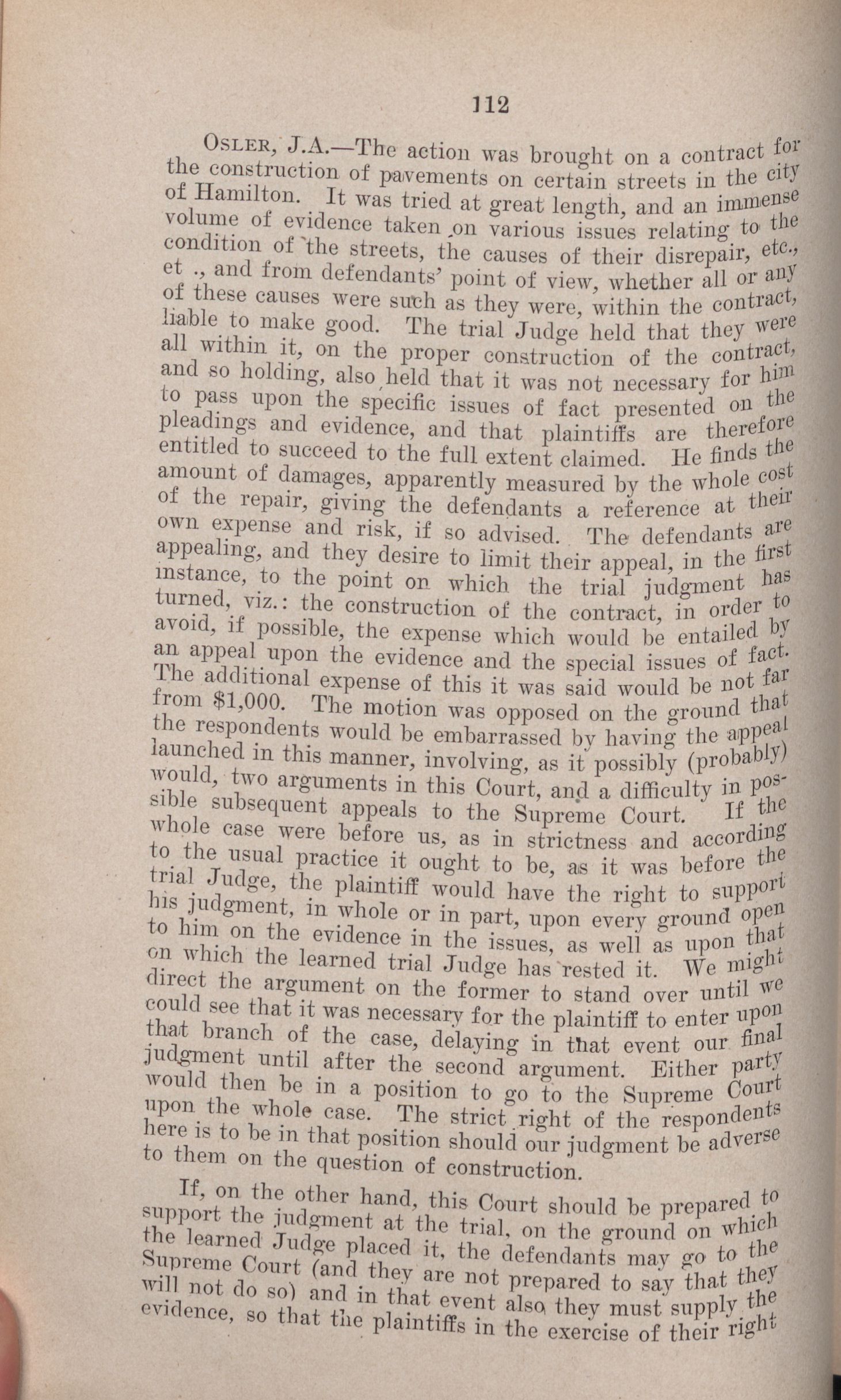 112

OSLER, J.A.—The action was brought on a contract for the construction of pavements on certain streets in the city of Hamilton. It was tried at great length, and an immense volume of evidence taken on various issues relating to the condition of the streets, the causes of their disrepair, etc., et ., and from defendants' point of view, whether all or any of these causes were such as they were, within the contract, liable to make good. The trial Judge held that they were all within it, on the proper construction of the contract, and so holding, also held that it was not necessary for him to pass upon the specific issues of fact presented on the pleadings and evidence, and that plaintiffs are therefore entitled to succeed to the full extent claimed. He finds the amount of damages, apparently measured by the whole cost of the repair, giving the defendants a reference at their own expense and risk, if so advised. The defendants are appealing, and they desire to limit their appeal, in the first instance, to the point on which the trial judgment has turned, viz.: the construction of the contract, in order to avoid, if possible, the expense which would be entailed by an appeal upon the evidence and the special issues of fact. The additional expense of this it was said would be not far from $1,000. The motion was opposed on the ground that the respondents would be embarrassed by having the appeal launched in this manner, involving, as it possibly (probably) would, two arguments in this Court, and a difficulty in possible subsequent appeals to the Supreme Court. If the whole case were before us, as in strictness and according to the usual practice it ought to be, as it was before the trial Judge, the plaintiff would have the right to support his judgment, in whole or in part, upon every ground open to him on the evidence in the issues, as well as upon that on which the learned trial Judge has rested it. We might direct the argument on the former to stand over until we could see that it was necessary for the plaintiff to enter upon that branch of the case, delaying in that event our final judgment until after the second argument. Either party would then be in a position to go to the Supreme Court upon the whole case. The strict right of the respondents here is to be in that position should our judgment be adverse to them on the question of construction.

If, on the other hand, this Court should be prepared to support the judgment at the trial, on the ground on which the learned Judge placed it, the defendants may go to the Supreme Court (and they are not prepared to say that they will not do so) and in that event also they must supply the evidence, so that the plaintiffs in the exercise of their right